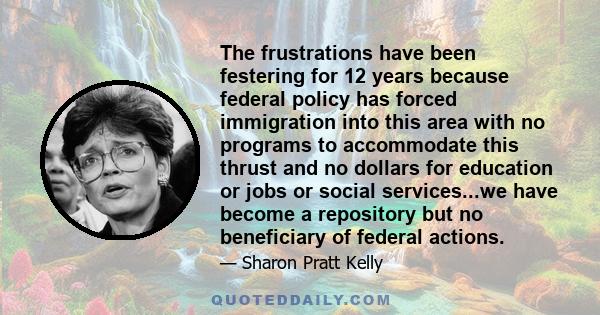 The frustrations have been festering for 12 years because federal policy has forced immigration into this area with no programs to accommodate this thrust and no dollars for education or jobs or social services...we have become a repository but no beneficiary of federal actions.

— Sharon Pratt Kelly

QUOTEDDAILY.COM